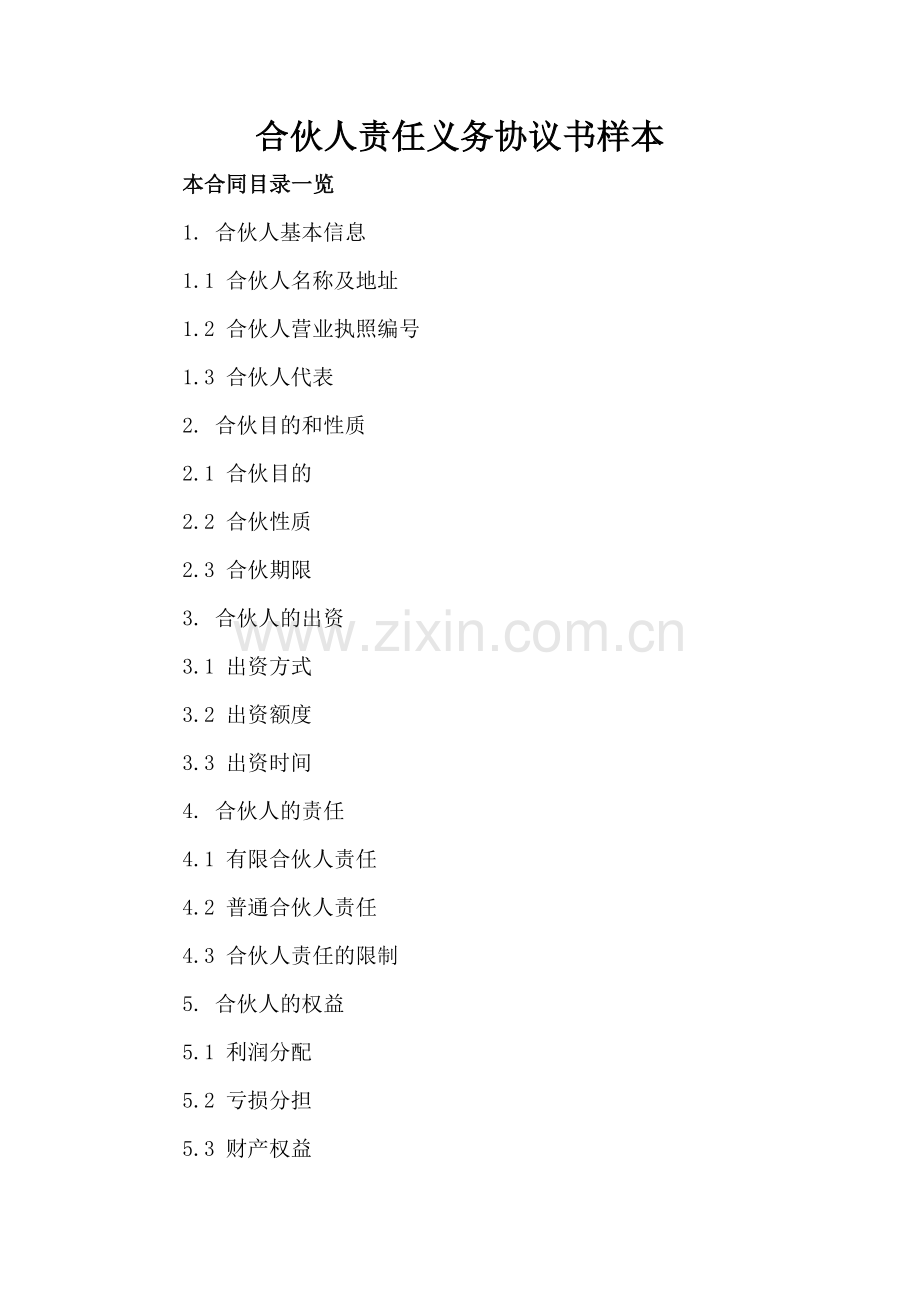 合伙人责任义务协议书样本

本合同目录一览

1.合伙人基本信息

1.1合伙人名称及地址

1.2合伙人营业执照编号

1.3合伙人代表

2.合伙目的和性质

2.1合伙目的

2.2合伙性质

2.3合伙期限

3.合伙人的出资

3.1出资方式

3.2出资额度

3.3出资时间

4.合伙人的责任

4.1有限合伙人责任

4.2普通合伙人责任

4.3合伙人责任的限制

5.合伙人的权益

5.1利润分配

5.2亏损分担

5.3财产权益

www.zixin.com.cn